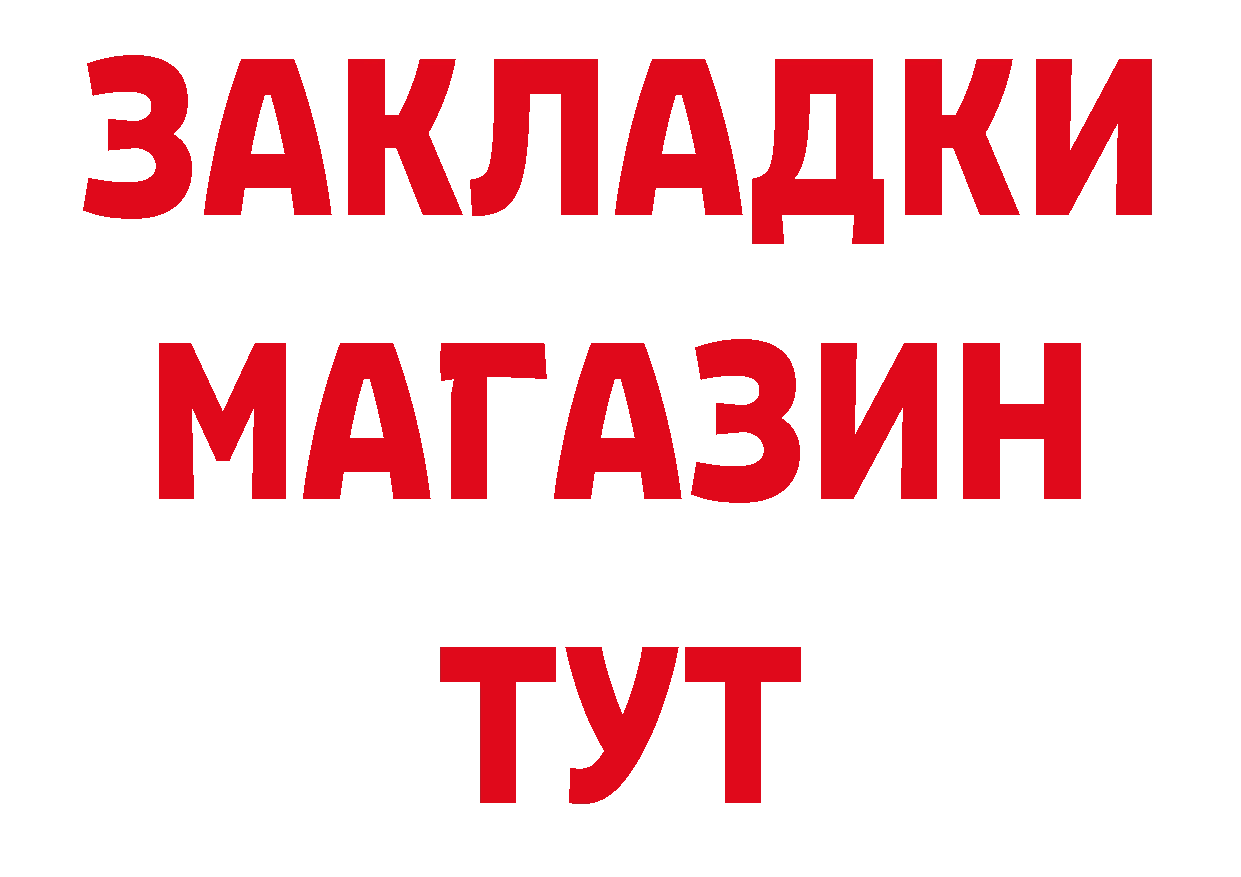 ЗАКЛАДКИ
МАГАЗИН
ТУТ